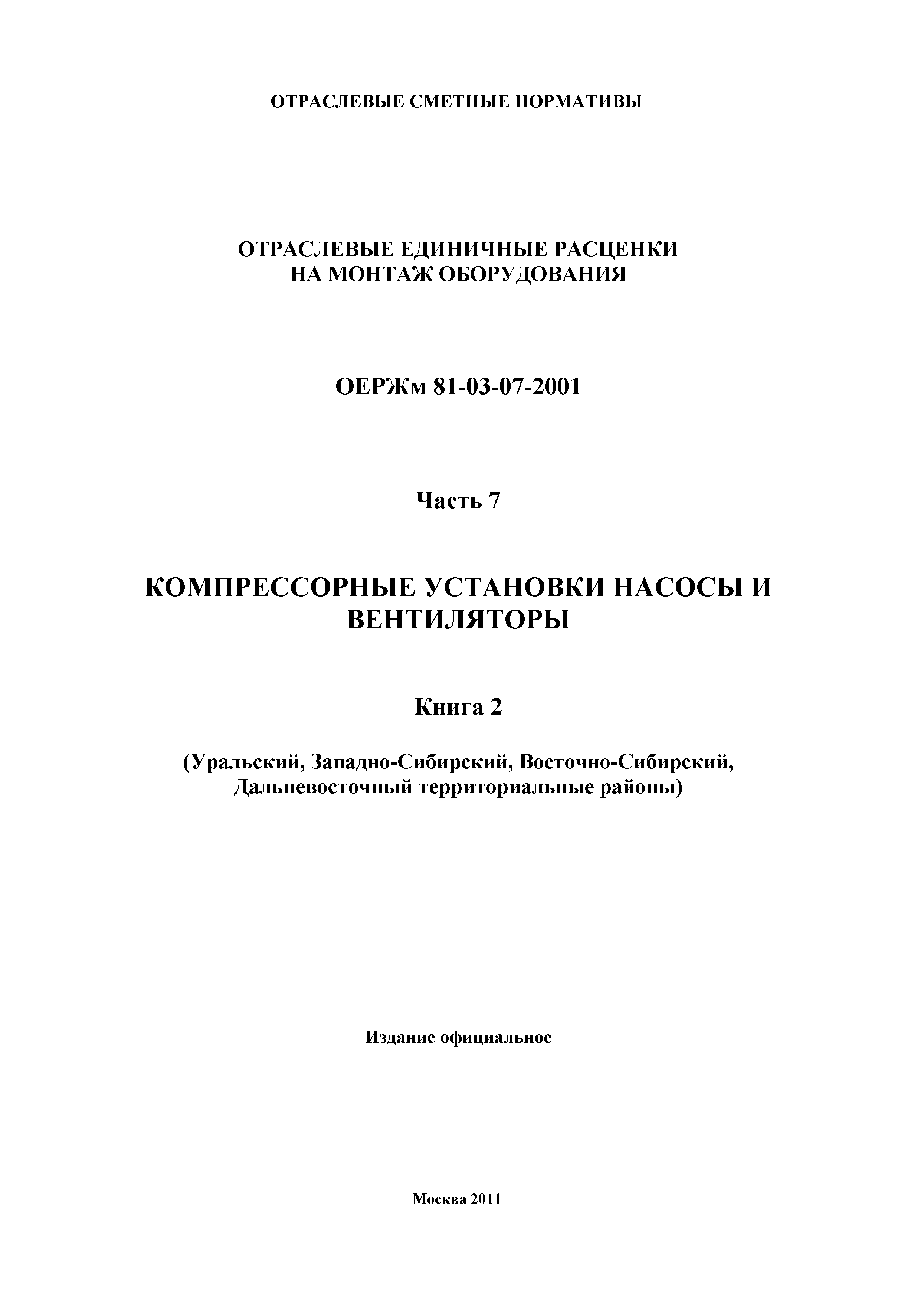 ОТРАСЛЕВЫЕ СМЕТНЫЕ НОРМАТИВЫ

ОТРАСЛЕВЫЕ ЕДИНИЧНЫЕ РАСЦЕНКИ
НА МОНТАЖ ОБОРУДОВАНИЯ

ОЕРЖм 81-03-07-2001

Часть 7

КОМПРЕССОРНЫЕ УСТАНОВКИ НАСОСЫ И ВЕНТИЛЯТОРЫ

Книга 2

(Уральский, Западно-Сибирский, Восточно-Сибирский, Дальневосточный территориальные районы)

Издание официальное

Москва 2011